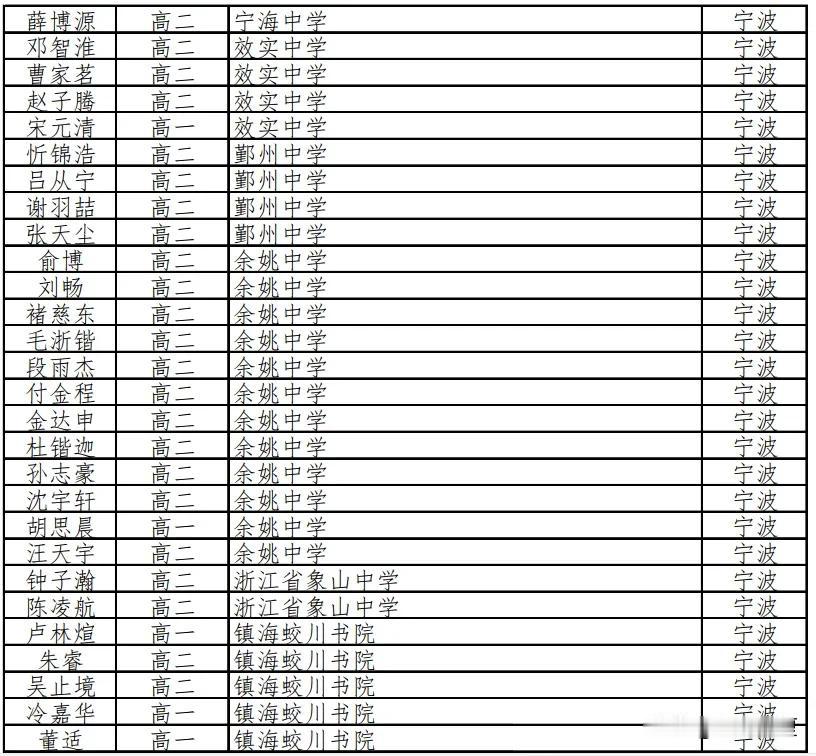 | 薛博源 | 高二 | 宁海中学 | 宁波 |
|---|---|---|---|
| 邓智淮 | 高二 | 效实中学 | 宁波 |
| 曹家茗 | 高二 | 效实中学 | 宁波 |
| 赵子腾 | 高二 | 效实中学 | 宁波 |
| 宋元清 | 高一 | 效实中学 | 宁波 |
| 忻锦浩 | 高二 | 鄞州中学 | 宁波 |
| 吕从宁 | 高二 | 鄞州中学 | 宁波 |
| 谢羽喆 | 高二 | 鄞州中学 | 宁波 |
| 张天尘 | 高二 | 鄞州中学 | 宁波 |
| 俞博 | 高二 | 余姚中学 | 宁波 |
| 刘畅 | 高二 | 余姚中学 | 宁波 |
| 褚慈东 | 高二 | 余姚中学 | 宁波 |
| 毛浙锴 | 高二 | 余姚中学 | 宁波 |
| 段雨杰 | 高二 | 余姚中学 | 宁波 |
| 付金程 | 高二 | 余姚中学 | 宁波 |
| 金达申 | 高二 | 余姚中学 | 宁波 |
| 杜锴迦 | 高二 | 余姚中学 | 宁波 |
| 孙志豪 | 高二 | 余姚中学 | 宁波 |
| 沈宇轩 | 高二 | 余姚中学 | 宁波 |
| 胡思晨 | 高一 | 余姚中学 | 宁波 |
| 汪天宇 | 高二 | 余姚中学 | 宁波 |
| 钟子瀚 | 高二 | 浙江省象山中学 | 宁波 |
| 陈凌航 | 高二 | 浙江省象山中学 | 宁波 |
| 卢林煊 | 高一 | 镇海蛟川书院 | 宁波 |
| 朱睿 | 高二 | 镇海蛟川书院 | 宁波 |
| 吴止境 | 高二 | 镇海蛟川书院 | 宁波 |
| 冷嘉华 | 高一 | 镇海蛟川书院 | 宁波 |
| 董适 | 高一 | 镇海蛟川书院 | 宁波 |